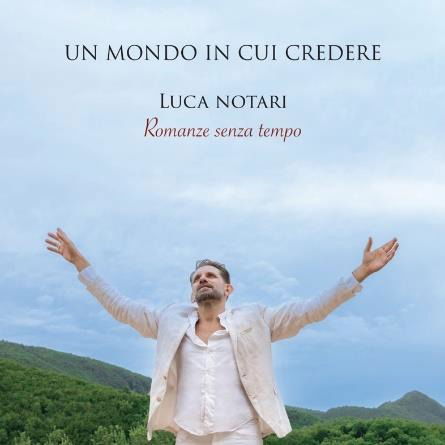 UN MONDO IN CUI CREDERE

LUCA NOTARI
Romanze senza tempo